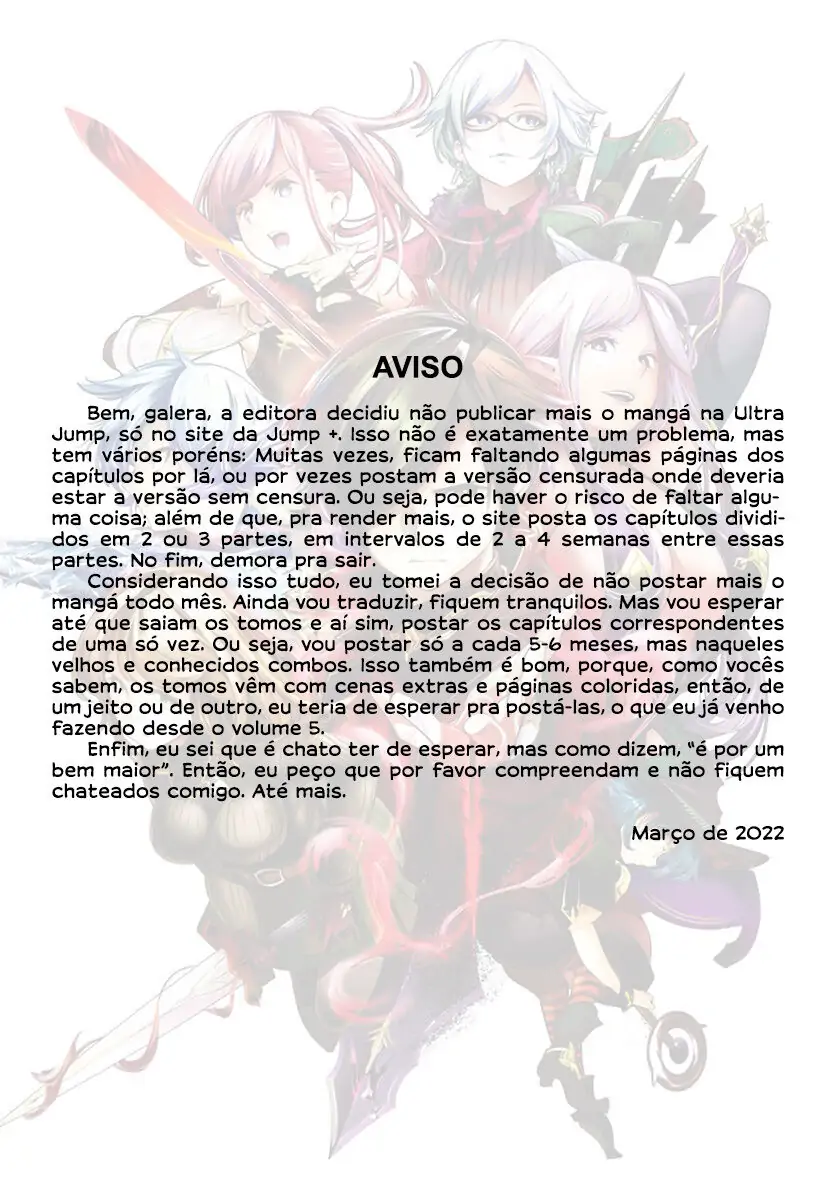 AVISO

Bem, galera, a editora decidiu não publicar mais o mangá na Ultra Jump, só no site da Jump +. Isso não é exatamente um problema, mas tem vários poréns: Muitas vezes, ficam faltando algumas páginas dos capítulos por lá, ou por vezes postam a versão censurada onde deveria estar a versão sem censura. Ou seja, pode haver o risco de faltar alguma coisa; além de que, pra render mais, o site posta os capítulos divididos em 2 ou 3 partes, em intervalos de 2 a 4 semanas entre essas partes. No fim, demora pra sair.

Considerando isso tudo, eu tomei a decisão de não postar mais o mangá todo mês. Ainda vou traduzir, fiquem tranquilos. Mas vou esperar até que saiam os tomos e aí sim, postar os capítulos correspondentes de uma só vez. Ou seja, vou postar só a cada 5-6 meses, mas naqueles velhos e conhecidos combos. Isso também é bom, porque, como vocês sabem, os tomos vêm com cenas extras e páginas coloridas, então, de um jeito ou de outro, eu teria de esperar pra postá-las, o que eu já venho fazendo desde o volume 5.

Enfim, eu sei que é chato ter de esperar, mas como dizem, "é por um bem maior". Então, eu peço que por favor compreendam e não fiquem chateados comigo. Até mais.

Março de 2022